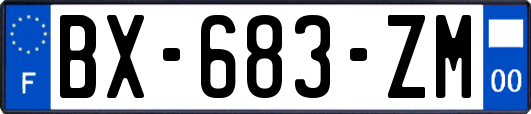 F
BX-683-ZM
00